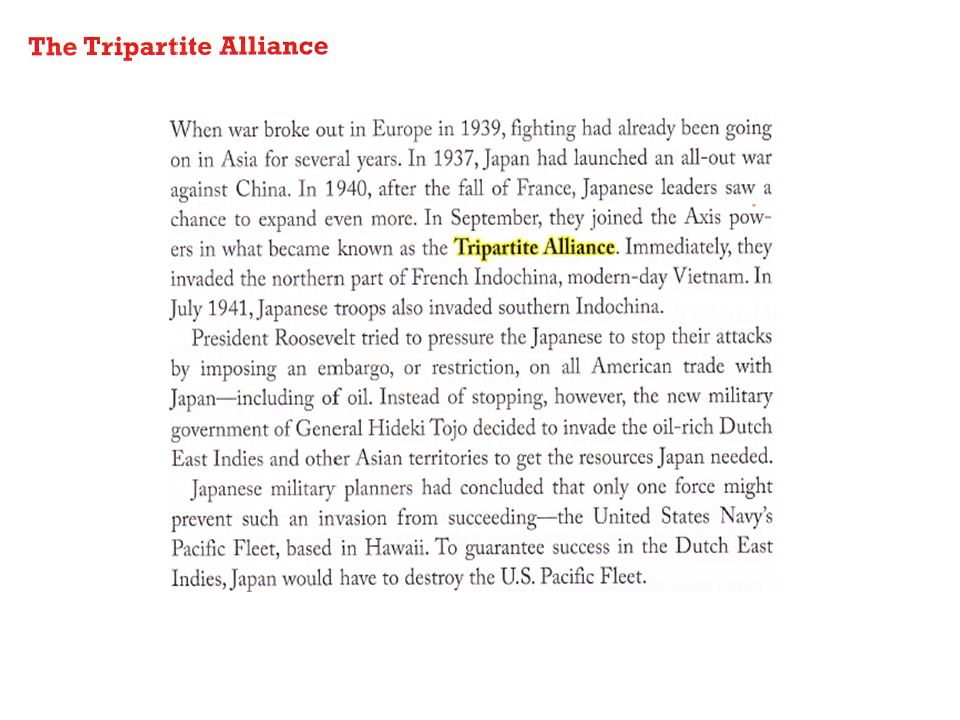 The Tripartite Alliance

When war broke out in Europe in 1939, fighting had already been going on in Asia for several years. In 1937, Japan had launched an all-out war against China. In 1940, after the fall of France, Japanese leaders saw a chance to expand even more. In September, they joined the Axis powers in what became known as the Tripartite Alliance. Immediately, they invaded the northern part of French Indochina, modern-day Vietnam. In July 1941, Japanese troops also invaded southern Indochina.

President Roosevelt tried to pressure the Japanese to stop their attacks by imposing an embargo, or restriction, on all American trade with Japan—including of oil. Instead of stopping, however, the new military government of General Hideki Tojo decided to invade the oil-rich Dutch East Indies and other Asian territories to get the resources Japan needed.

Japanese military planners had concluded that only one force might prevent such an invasion from succeeding—the United States Navy's Pacific Fleet, based in Hawaii. To guarantee success in the Dutch East Indies, Japan would have to destroy the U.S. Pacific Fleet.